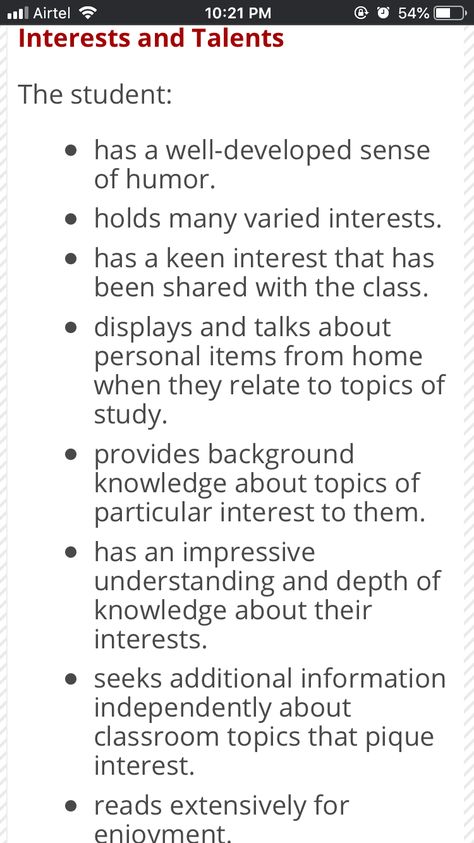 Airtel 10:21 PM 54%

Interests and Talents

The student:

- has a well-developed sense of humor.
- holds many varied interests.
- has a keen interest that has been shared with the class.
- displays and talks about personal items from home when they relate to topics of study.
- provides background knowledge about topics of particular interest to them.
- has an impressive understanding and depth of knowledge about their interests.
- seeks additional information independently about classroom topics that pique interest.
- reads extensively for enjoyment.